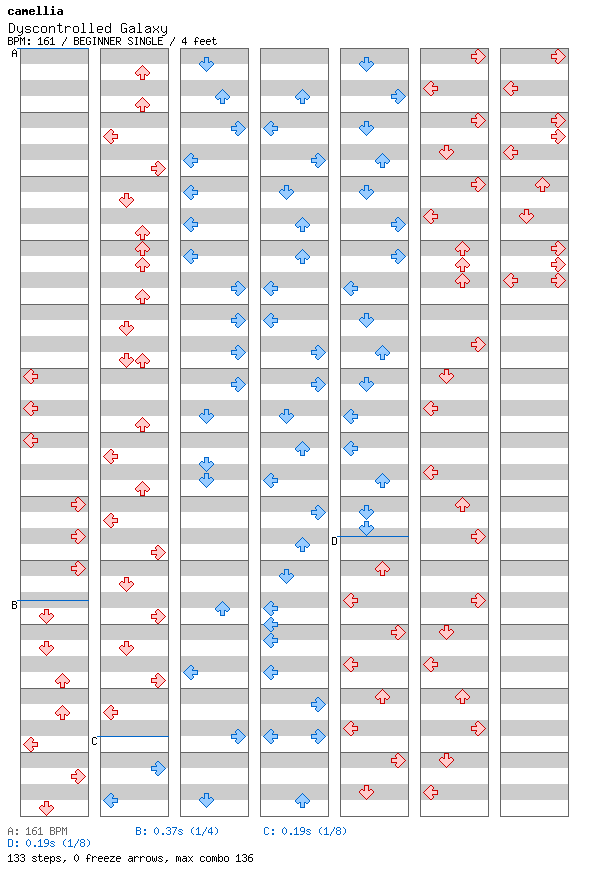 camellia
Dyscontrolled Galaxy
BPM: 161 / BEGINNER SINGLE / 4 feet

A
B
C
D

A: 161 BPM
B: 0.37s (1/4)
C: 0.19s (1/8)
D: 0.19s (1/8)
133 steps, 0 freeze arrows, max combo 136